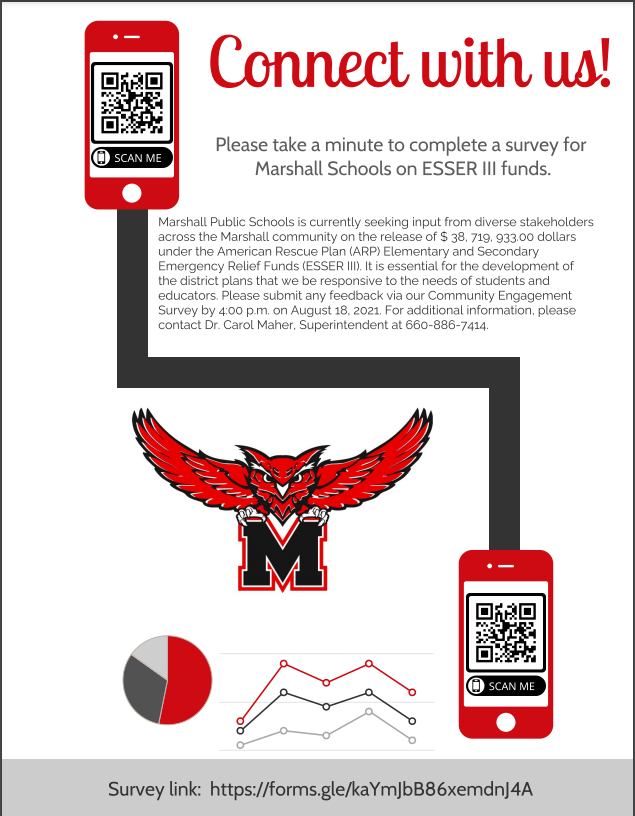 SCAN ME

Connect with us!

Please take a minute to complete a survey for Marshall Schools on ESSER III funds.

Marshall Public Schools is currently seeking input from diverse stakeholders across the Marshall community on the release of $ 38, 719, 933.00 dollars under the American Rescue Plan (ARP) Elementary and Secondary Emergency Relief Funds (ESSER III). It is essential for the development of the district plans that we be responsive to the needs of students and educators. Please submit any feedback via our Community Engagement Survey by 4:00 p.m. on August 18, 2021. For additional information, please contact Dr. Carol Maher, Superintendent at 660-886-7414.

M

SCAN ME

Survey link: https://forms.gle/kaYmJbB86xemdnJ4A